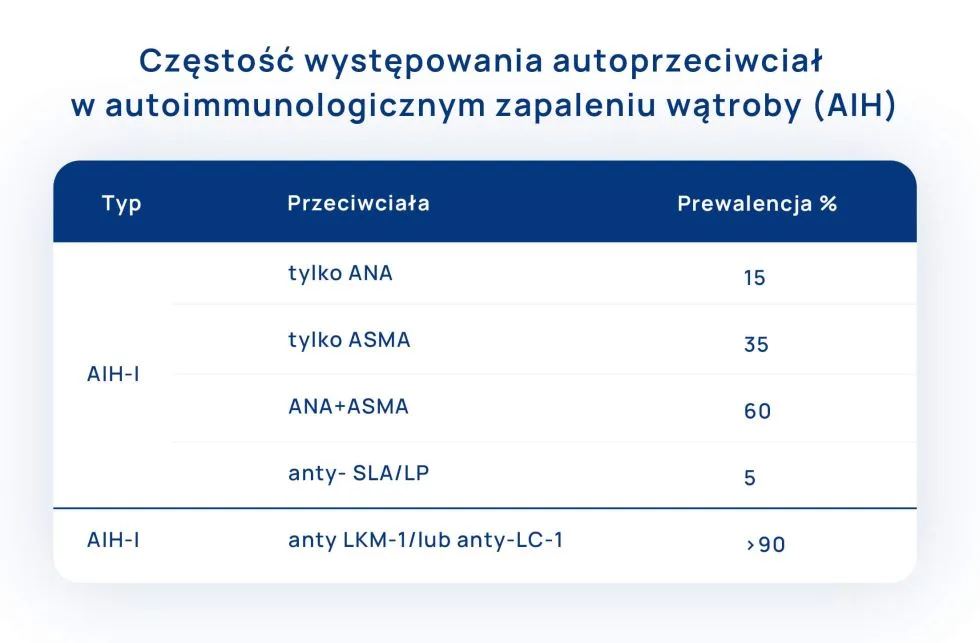 Częstość występowania autoprzeciwciał w autoimmunologicznym zapaleniu wątroby (AIH)

| Typ | Przeciwciała | Prewalencja % |
|---|---|---|
| AIH-I | tylko ANA | 15 |
| | tylko ASMA | 35 |
| | ANA+ASMA | 60 |
| | anty- SLA/LP | 5 |
| AIH-I | anty LKM-1/lub anty-LC-1 | >90 |